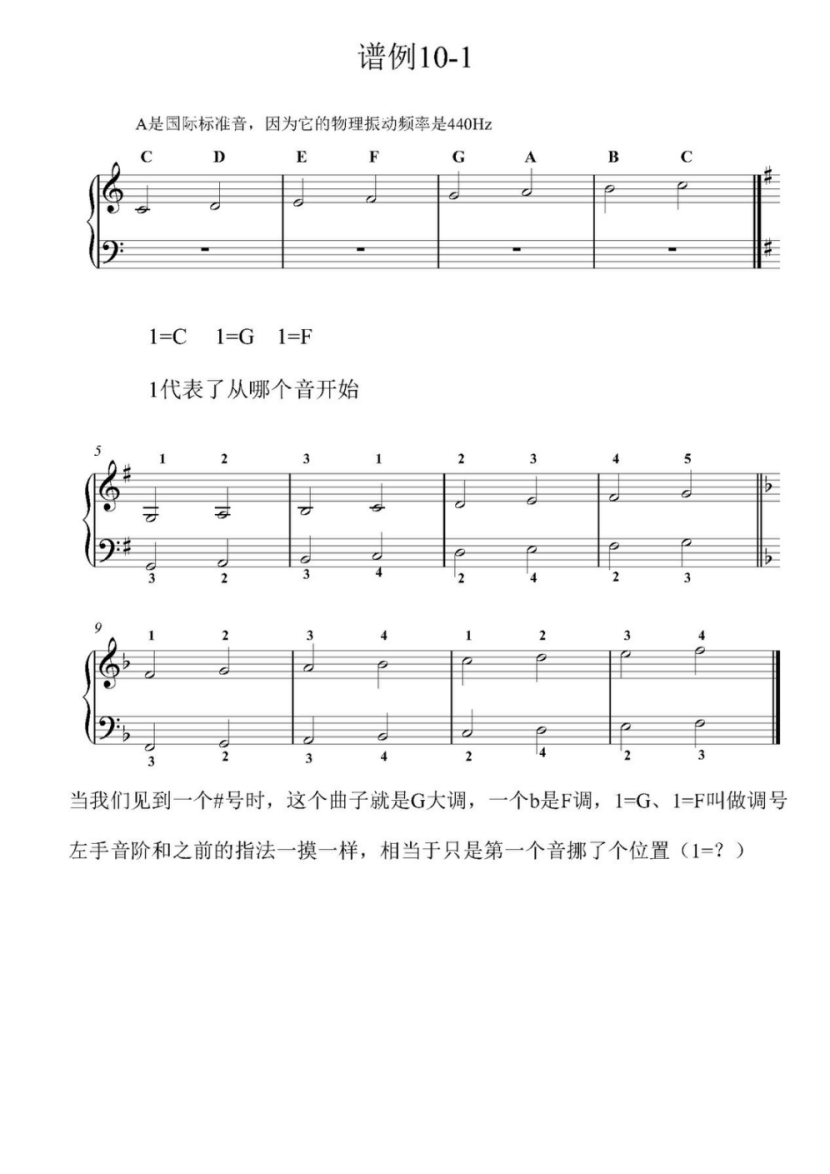 谱例10-1

A是国际标准音，因为它的物理振动频率是440Hz

C D E F G A B C

1=C 1=G 1=F

1代表了从哪个音开始

5
1 2 3 1 2 3 4 5
3 2 3 4 2 4 2 3

9
1 2 3 4 1 2 3 4
3 2 3 4 2 4 2 3

当我们见到一个#号时，这个曲子就是G大调，一个b是F调，1=G、1=F叫做调号

左手音阶和之前的指法一摸一样，相当于只是第一个音挪了个位置（1=？）